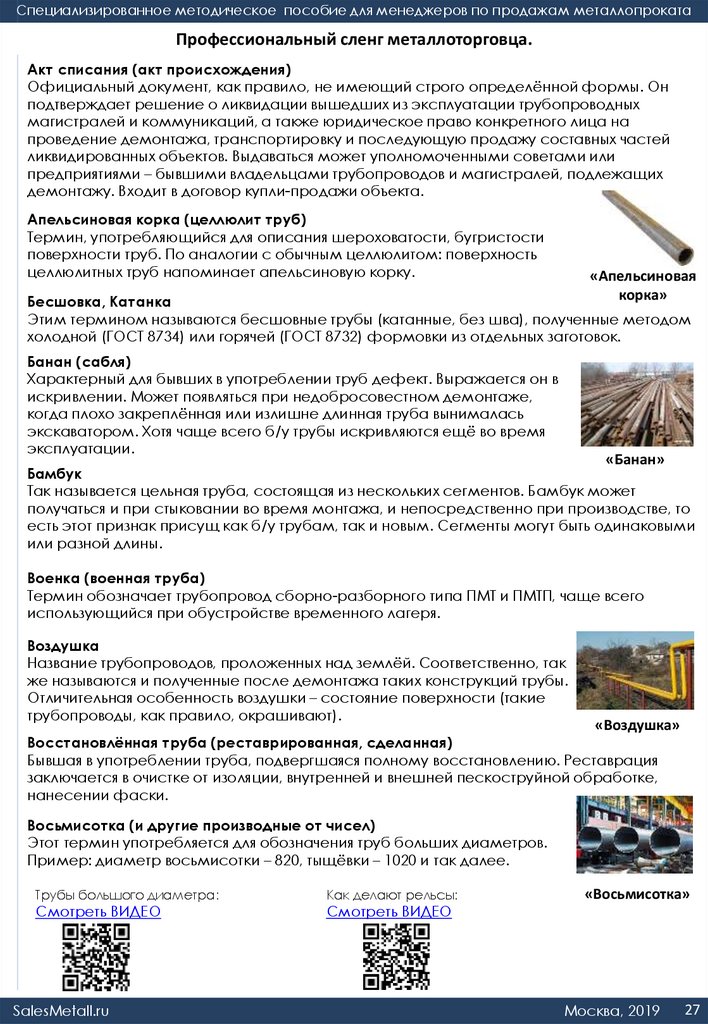 Специализированное методическое пособие для менеджеров по продажам металлопроката

Профессиональный сленг металлоторговца.

Акт списания (акт происхождения)
Официальный документ, как правило, не имеющий строго определённой формы. Он подтверждает решение о ликвидации вышедших из эксплуатации трубопроводных магистралей и коммуникаций, а также юридическое право конкретного лица на проведение демонтажа, транспортировку и последующую продажу составных частей ликвидированных объектов. Выдаваться может уполномоченными советами или предприятиями – бывшими владельцами трубопроводов и магистралей, подлежащих демонтажу. Входит в договор купли-продажи объекта.

Апельсиновая корка (целлюлит труб)
Термин, употребляющийся для описания шероховатости, бугристости поверхности труб. По аналогии с обычным целлюлитом: поверхность целлюлитных труб напоминает апельсиновую корку.

«Апельсиновая корка»

Бесшовка, Катанка
Этим термином называются бесшовные трубы (катанные, без шва), полученные методом холодной (ГОСТ 8734) или горячей (ГОСТ 8732) формовки из отдельных заготовок.

Банан (сабля)
Характерный для бывших в употреблении труб дефект. Выражается он в искривлении. Может появляться при недобросовестном демонтаже, когда плохо закреплённая или излишне длинная труба вынималась экскаватором. Хотя чаще всего б/у трубы искривляются ещё во время эксплуатации.

«Банан»

Бамбук
Так называется цельная труба, состоящая из нескольких сегментов. Бамбук может получаться и при стыковании во время монтажа, и непосредственно при производстве, то есть этот признак присущ как б/у трубам, так и новым. Сегменты могут быть одинаковыми или разной длины.

Военка (военная труба)
Термин обозначает трубопровод сборно-разборного типа ПМТ и ПМТП, чаще всего использующийся при обустройстве временного лагеря.

Воздушка
Название трубопроводов, проложенных над землёй. Соответственно, так же называются и полученные после демонтажа таких конструкций трубы. Отличительная особенность воздушки – состояние поверхности (такие трубопроводы, как правило, окрашивают).

«Воздушка»

Восстановлённая труба (реставрированная, сделанная)
Бывшая в употреблении труба, подвергшаяся полному восстановлению. Реставрация заключается в очистке от изоляции, внутренней и внешней пескоструйной обработке, нанесении фаски.

Восьмисотка (и другие производные от чисел)
Этот термин употребляется для обозначения труб больших диаметров. Пример: диаметр восьмисотки – 820, тыщёвки – 1020 и так далее.

«Восьмисотка»

Трубы большого диаметра:
Смотреть ВИДЕО

Как делают рельсы:
Смотреть ВИДЕО

SalesMetall.ru
Москва, 2019
27